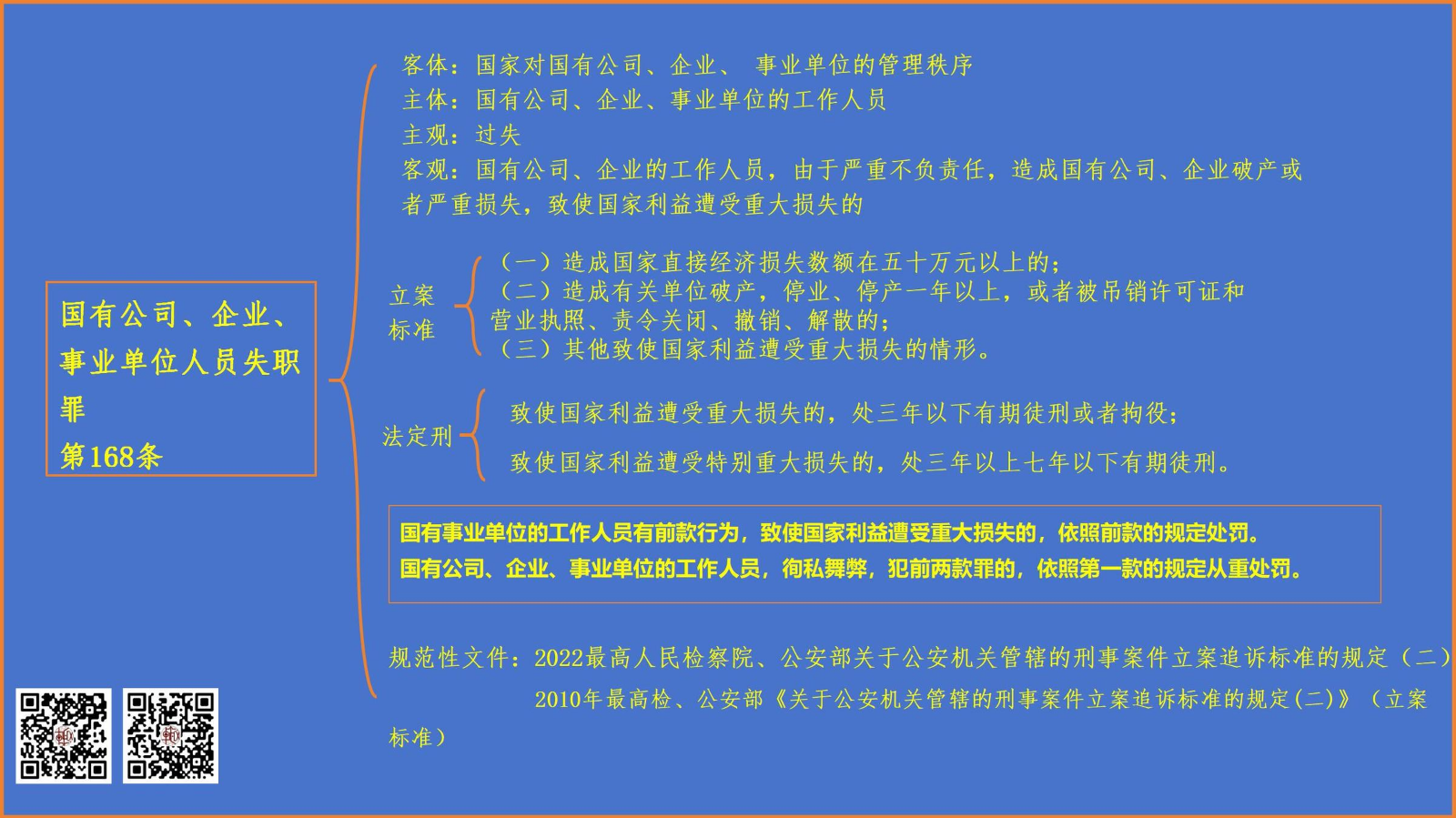 国有公司、企业、事业单位人员失职罪
第168条

客体：国家对国有公司、企业、 事业单位的管理秩序
主体：国有公司、企业、事业单位的工作人员
主观：过失
客观：国有公司、企业的工作人员，由于严重不负责任，造成国有公司、企业破产或者严重损失，致使国家利益遭受重大损失的

立案标准
（一）造成国家直接经济损失数额在五十万元以上的；
（二）造成有关单位破产，停业、停产一年以上，或者被吊销许可证和营业执照、责令关闭、撤销、解散的；
（三）其他致使国家利益遭受重大损失的情形。

法定刑
致使国家利益遭受重大损失的，处三年以下有期徒刑或者拘役；
致使国家利益遭受特别重大损失的，处三年以上七年以下有期徒刑。

国有事业单位的工作人员有前款行为，致使国家利益遭受重大损失的，依照前款的规定处罚。
国有公司、企业、事业单位的工作人员，徇私舞弊，犯前两款罪的，依照第一款的规定从重处罚。

规范性文件：2022最高人民检察院、公安部关于公安机关管辖的刑事案件立案追诉标准的规定（二）
2010年最高检、公安部《关于公安机关管辖的刑事案件立案追诉标准的规定(二)》（立案标准）